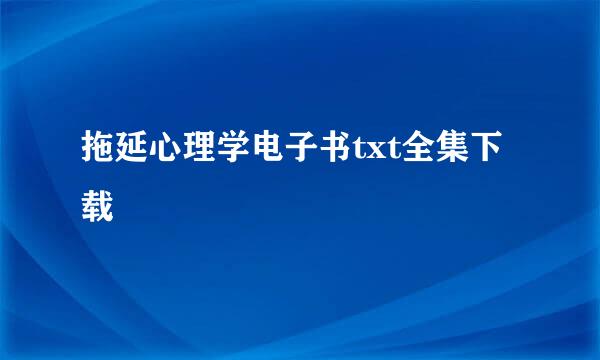 拖延心理学电子书txt全集下载